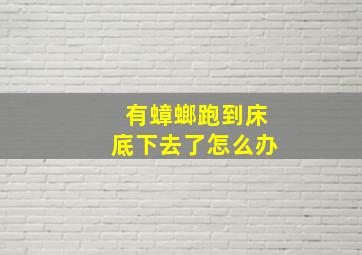 有蟑螂跑到床底下去了怎么办